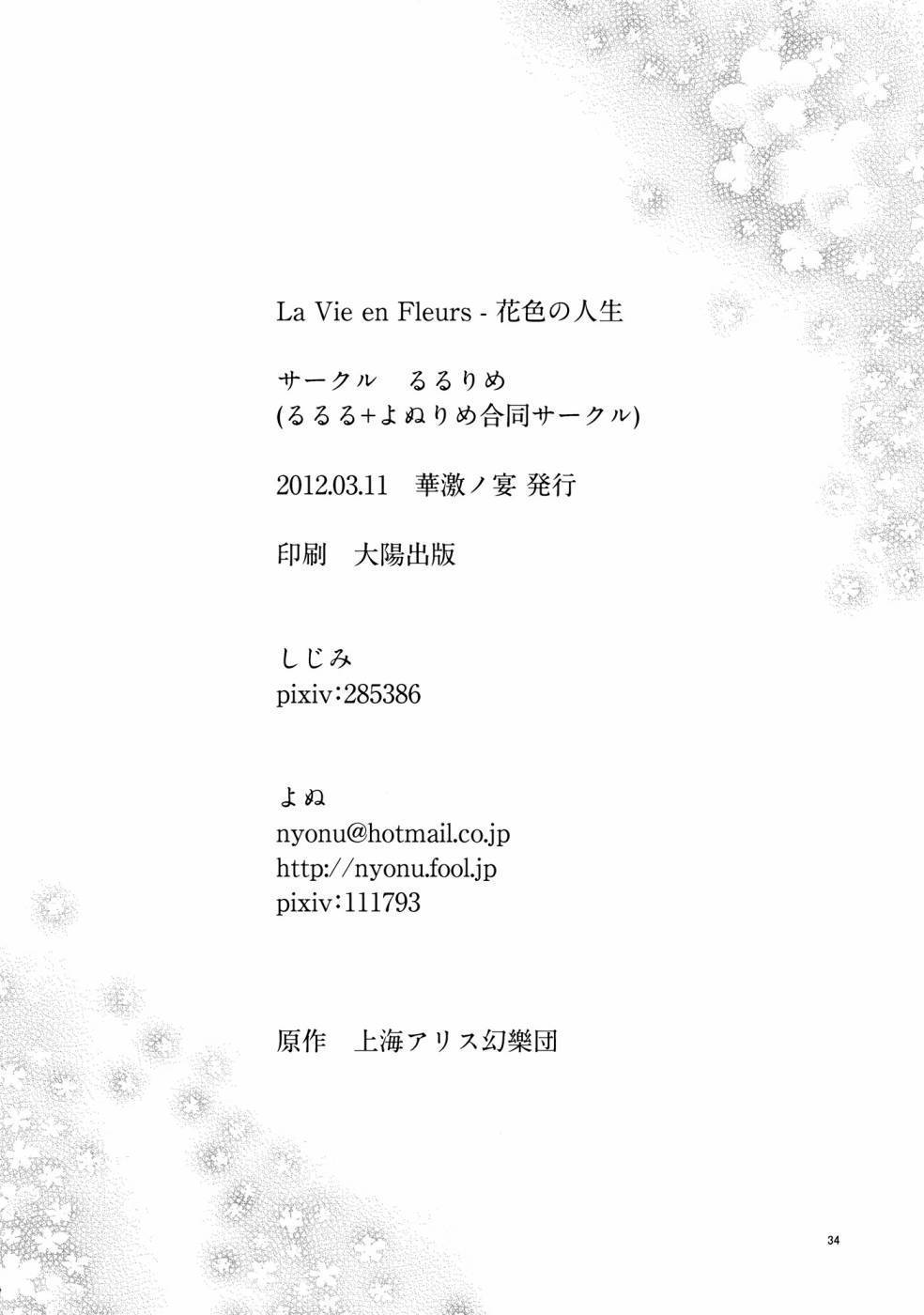 La Vie en Fleurs - 花色の人生

サークル　るるりめ
(るるる+よぬりめ合同サークル)

2012.03.11　華激ノ宴 発行

印刷　大陽出版

しじみ
pixiv:285386

よぬ
nyonu@hotmail.co.jp
http://nyonu.fool.jp
pixiv:111793

原作　上海アリス幻樂団

34